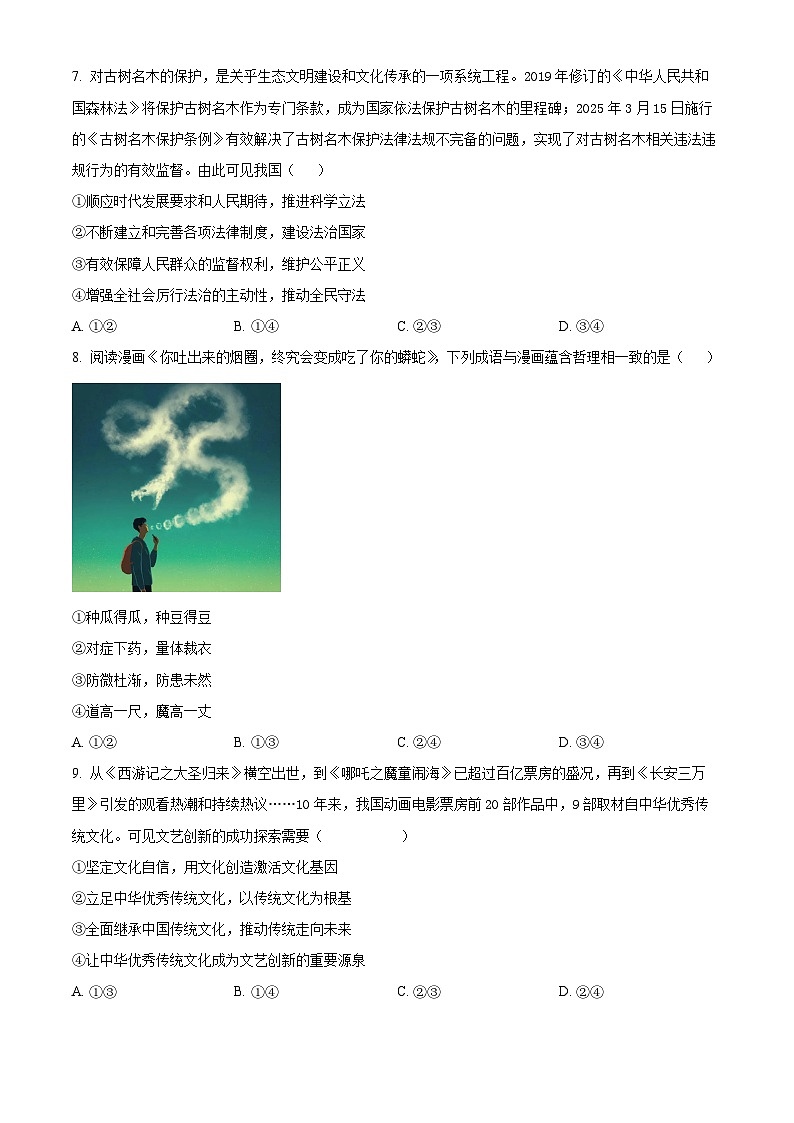 7. 对古树名木的保护，是关乎生态文明建设和文化传承的一项系统工程。2019 年修订的《中华人民共和国森林法》将保护古树名木作为专门条款，成为国家依法保护古树名木的里程碑；2025 年 3 月 15 日施行的《古树名木保护条例》有效解决了古树名木保护法律法规不完备的问题，实现了对古树名木相关违法违规行为的有效监督。由此可见我国（　　）

①顺应时代发展要求和人民期待，推进科学立法

②不断建立和完善各项法律制度，建设法治国家

③有效保障人民群众的监督权利，维护公平正义

④增强全社会厉行法治的主动性，推动全民守法

A. ①②　　B. ①④　　C. ②③　　D. ③④

8. 阅读漫画《你吐出来的烟圈，终究会变成吃了你的蟒蛇》，下列成语与漫画蕴含哲理相一致的是（　　）

①种瓜得瓜，种豆得豆

②对症下药，量体裁衣

③防微杜渐，防患未然

④道高一尺，魔高一丈

A. ①②　　B. ①③　　C. ②④　　D. ③④

9. 从《西游记之大圣归来》横空出世，到《哪吒之魔童闹海》已超过百亿票房的盛况，再到《长安三万里》引发的观看热潮和持续热议……10 年来，我国动画电影票房前 20 部作品中，9 部取材自中华优秀传统文化。可见文艺创新的成功探索需要（　　）

①坚定文化自信，用文化创造激活文化基因

②立足中华优秀传统文化，以传统文化为根基

③全面继承中国传统文化，推动传统走向未来

④让中华优秀传统文化成为文艺创新的重要源泉

A. ①③　　B. ①④　　C. ②③　　D. ②④